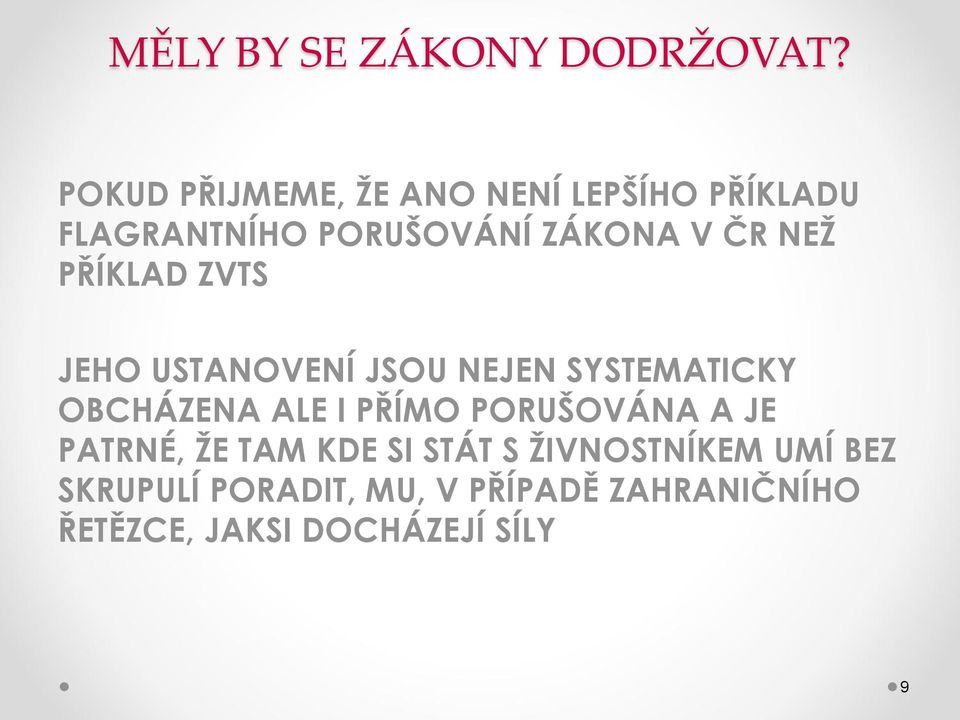 MĚLY BY SE ZÁKONY DODRŽOVAT?

POKUD PŘIJMEME, ŽE ANO NENÍ LEPŠÍHO PŘÍKLADU FLAGRANTNÍHO PORUŠOVÁNÍ ZÁKONA V ČR NEŽ PŘÍKLAD ZVTS

JEHO USTANOVENÍ JSOU NEJEN SYSTEMATICKY OBCHÁZENA ALE I PŘÍMO PORUŠOVÁNA A JE PATRNÉ, ŽE TAM KDE SI STÁT S ŽIVNOSTNÍKEM UMÍ BEZ SKRUPULÍ PORADIT, MU, V PŘÍPADĚ ZAHRANIČNÍHO ŘETĚZCE, JAKSI DOCHÁZEJÍ SÍLY

9